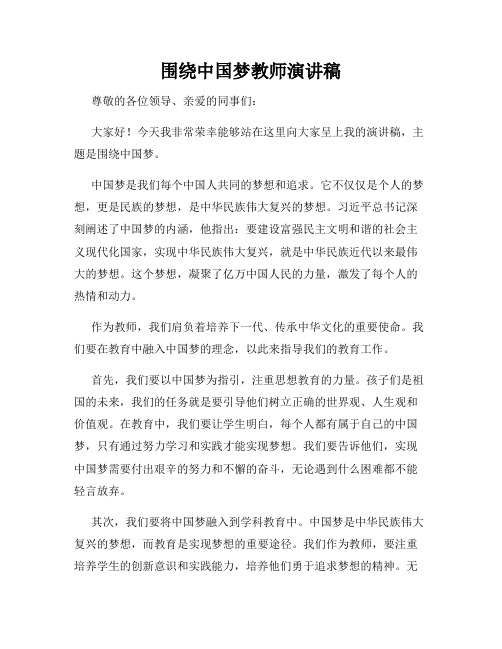 围绕中国梦教师演讲稿

尊敬的各位领导、亲爱的同事们:

大家好！今天我非常荣幸能够站在这里向大家呈上我的演讲稿，主题是围绕中国梦。

中国梦是我们每个中国人共同的梦想和追求。它不仅仅是个人的梦想，更是民族的梦想，是中华民族伟大复兴的梦想。习近平总书记深刻阐述了中国梦的内涵，他指出：要建设富强民主文明和谐的社会主义现代化国家，实现中华民族伟大复兴，就是中华民族近代以来最伟大的梦想。这个梦想，凝聚了亿万中国人民的力量，激发了每个人的热情和动力。

作为教师，我们肩负着培养下一代、传承中华文化的重要使命。我们要在教育中融入中国梦的理念，以此来指导我们的教育工作。

首先，我们要以中国梦为指引，注重思想教育的力量。孩子们是祖国的未来，我们的任务就是要引导他们树立正确的世界观、人生观和价值观。在教育中，我们要让学生明白，每个人都有属于自己的中国梦，只有通过努力学习和实践才能实现梦想。我们要告诉他们，实现中国梦需要付出艰辛的努力和不懈的奋斗，无论遇到什么困难都不能轻言放弃。

其次，我们要将中国梦融入到学科教育中。中国梦是中华民族伟大复兴的梦想，而教育是实现梦想的重要途径。我们作为教师，要注重培养学生的创新意识和实践能力，培养他们勇于追求梦想的精神。无